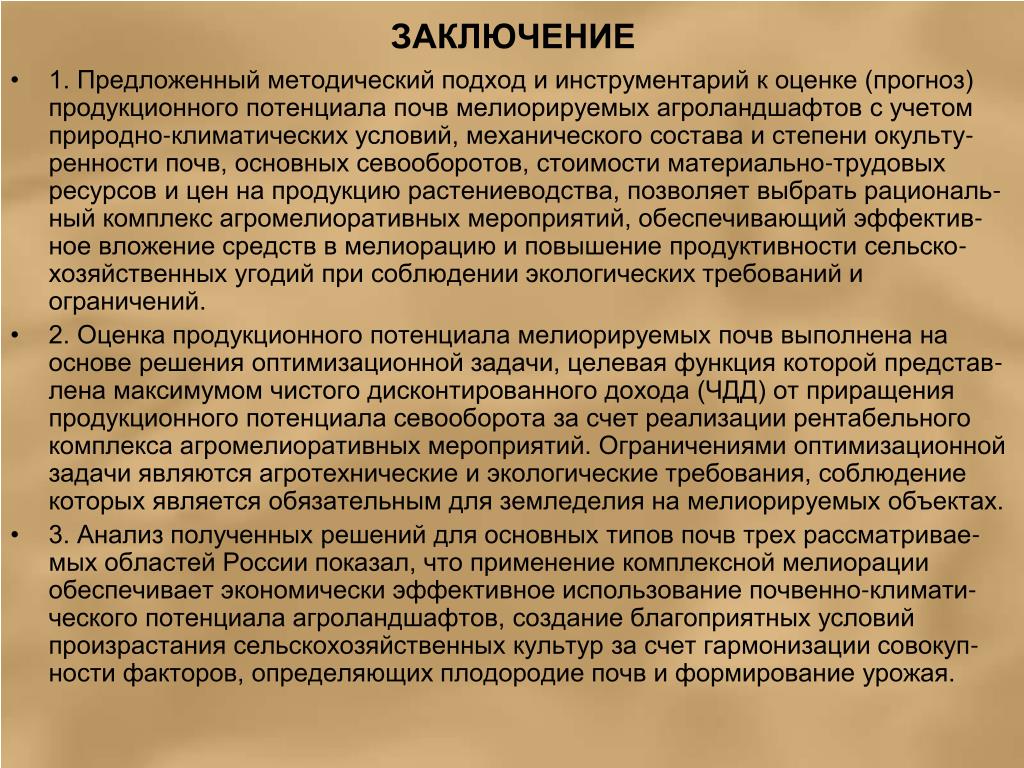 ЗАКЛЮЧЕНИЕ

• 1. Предложенный методический подход и инструментарий к оценке (прогноз) продукционного потенциала почв мелиорируемых агроландшафтов с учетом природно-климатических условий, механического состава и степени окультуренности почв, основных севооборотов, стоимости материально-трудовых ресурсов и цен на продукцию растениеводства, позволяет выбрать рациональный комплекс агромелиоративных мероприятий, обеспечивающий эффективное вложение средств в мелиорацию и повышение продуктивности сельскохозяйственных угодий при соблюдении экологических требований и ограничений.

• 2. Оценка продукционного потенциала мелиорируемых почв выполнена на основе решения оптимизационной задачи, целевая функция которой представлена максимумом чистого дисконтированного дохода (ЧДД) от приращения продукционного потенциала севооборота за счет реализации рентабельного комплекса агромелиоративных мероприятий. Ограничениями оптимизационной задачи являются агротехнические и экологические требования, соблюдение которых является обязательным для земледелия на мелиорируемых объектах.

• 3. Анализ полученных решений для основных типов почв трех рассматриваемых областей России показал, что применение комплексной мелиорации обеспечивает экономически эффективное использование почвенно-климатического потенциала агроландшафтов, создание благоприятных условий произрастания сельскохозяйственных культур за счет гармонизации совокупности факторов, определяющих плодородие почв и формирование урожая.